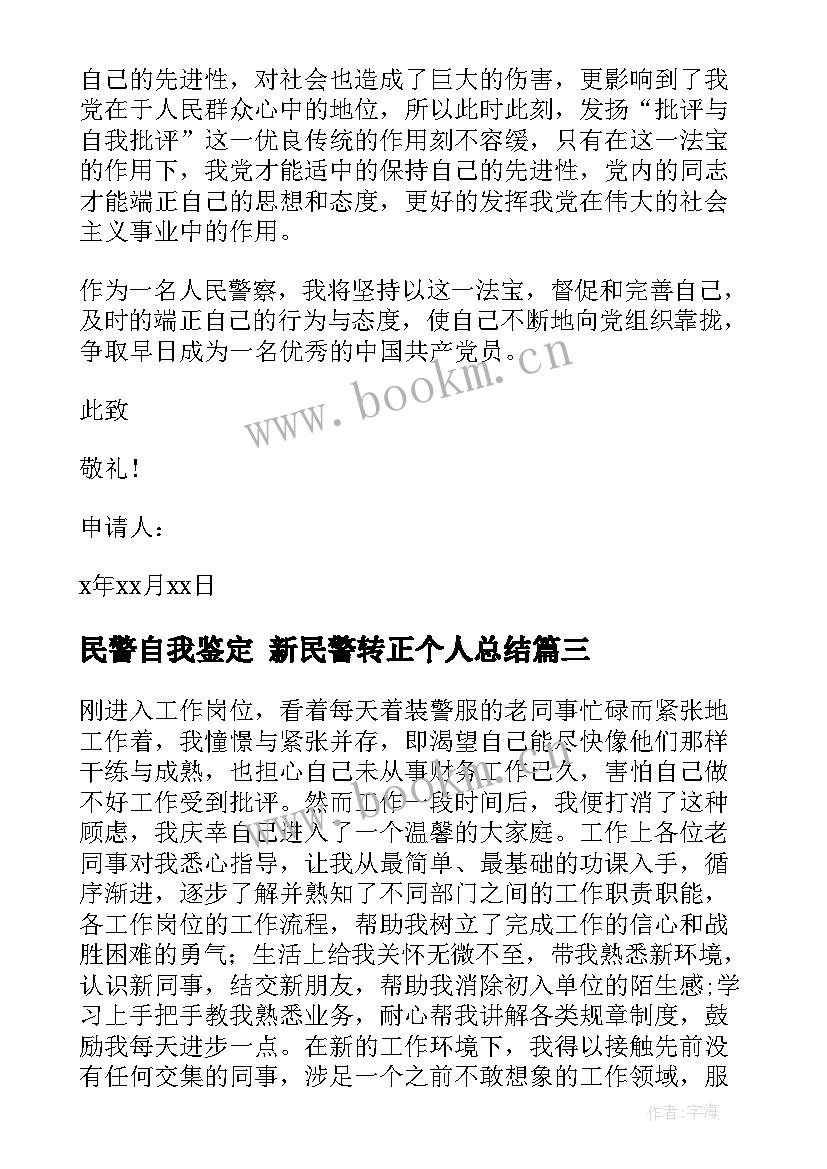 自己的先进性，对社会也造成了巨大的伤害，更影响到了我党在于人民群众心中的地位，所以此时此刻，发扬“批评与自我批评”这一优良传统的作用刻不容缓，只有在这一法宝的作用下，我党才能适中的保持自己的先进性，党内的同志才能端正自己的思想和态度，更好的发挥我党在伟大的社会主义事业中的作用。

作为一名人民警察，我将坚持以这一法宝，督促和完善自己，及时的端正自己的行为与态度，使自己不断地向党组织靠拢，争取早日成为一名优秀的中国共产党员。

www.bookm.cn

此致

敬礼！

申请人：

x年xx月xx日

民警自我鉴定 新民警转正个人总结篇三

刚进入工作岗位，看着每天着装警服的老同事忙碌而紧张地工作着，我憧憬与紧张并存，即渴望自己能尽快像他们那样干练与成熟，也担心自己未从事财务工作已久，害怕自己做不好工作受到批评。然而工作一段时间后，我便打消了这种顾虑，我庆幸自己进入了一个温馨的大家庭。工作上各位老同事对我悉心指导，让我从最简单、最基础的功课入手，循序渐进，逐步了解并熟知了不同部门之间的工作职责职能，各工作岗位的工作流程，帮助我树立了完成工作的信心和战胜困难的勇气；生活上给我关怀无微不至，带我熟悉新环境，认识新同事，结交新朋友，帮助我消除初入单位的陌生感;学习上手把手教我熟悉业务，耐心帮我讲解各类规章制度，鼓励我每天进步一点。在新的工作环境下，我得以接触先前没有任何交集的同事，涉足一个之前不敢想象的工作领域，服

作者：宇海